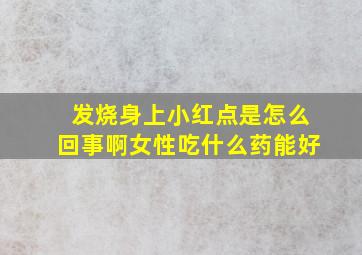 发烧身上小红点是怎么回事啊女性吃什么药能好